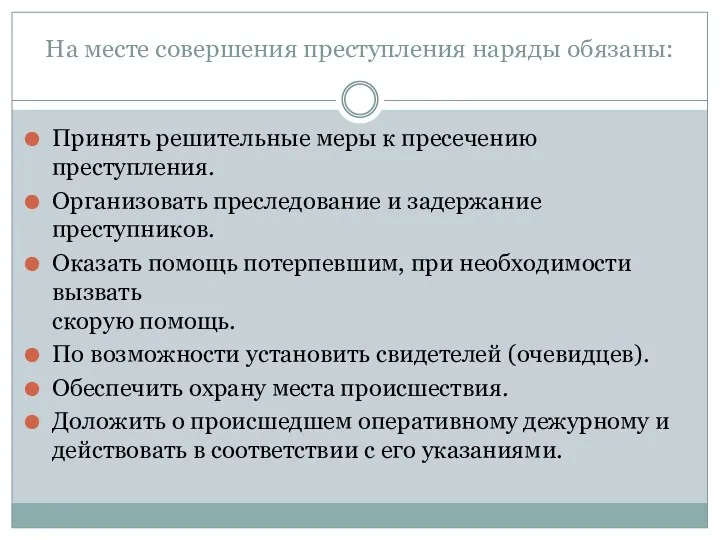 На месте совершения преступления наряды обязаны:

Принять решительные меры к пресечению преступления.

Организовать преследование и задержание преступников.

Оказать помощь потерпевшим, при необходимости вызвать
скорую помощь.

По возможности установить свидетелей (очевидцев).

Обеспечить охрану места происшествия.

Доложить о происшедшем оперативному дежурному и действовать в соответствии с его указаниями.